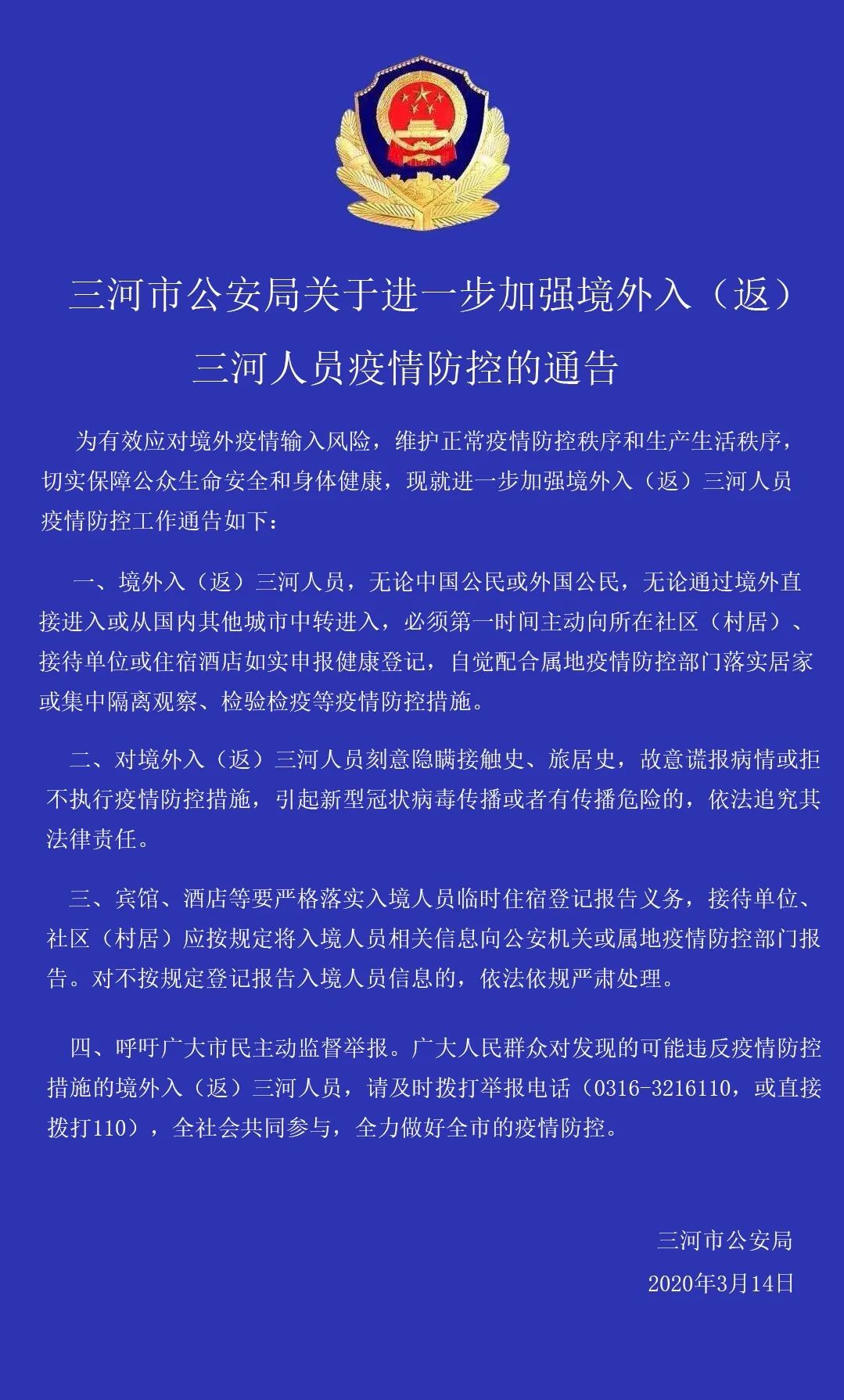 三河市公安局关于进一步加强境外入（返）三河人员疫情防控的通告

为有效应对境外疫情输入风险，维护正常疫情防控秩序和生产生活秩序，切实保障公众生命安全和身体健康，现就进一步加强境外入（返）三河人员疫情防控工作通告如下：

一、境外入（返）三河人员，无论中国公民或外国公民，无论通过境外直接进入或从国内其他城市中转进入，必须第一时间主动向所在社区（村居）、接待单位或住宿酒店如实申报健康登记，自觉配合属地疫情防控部门落实居家或集中隔离观察、检验检疫等疫情防控措施。

二、对境外入（返）三河人员刻意隐瞒接触史、旅居史，故意谎报病情或拒不执行疫情防控措施，引起新型冠状病毒传播或者有传播危险的，依法追究其法律责任。

三、宾馆、酒店等要严格落实入境人员临时住宿登记报告义务，接待单位、社区（村居）应按规定将入境人员相关信息向公安机关或属地疫情防控部门报告。对不按规定登记报告入境人员信息的，依法依规严肃处理。

四、呼吁广大市民主动监督举报。广大人民群众对发现的可能违反疫情防控措施的境外入（返）三河人员，请及时拨打举报电话（0316-3216110，或直接拨打110），全社会共同参与，全力做好全市的疫情防控。

三河市公安局
2020年3月14日